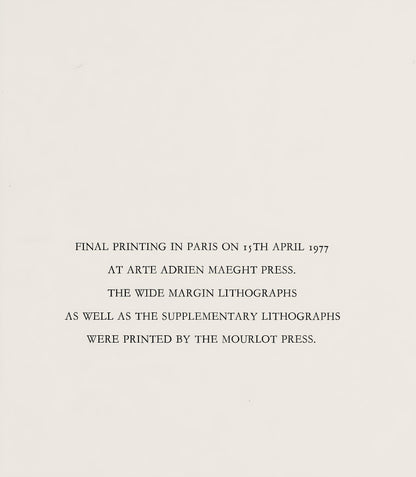 FINAL PRINTING IN PARIS ON 15TH APRIL 1977
AT ARTE ADRIEN MAEGHT PRESS.
THE WIDE MARGIN LITHOGRAPHS
AS WELL AS THE SUPPLEMENTARY LITHOGRAPHS
WERE PRINTED BY THE MOURLOT PRESS.